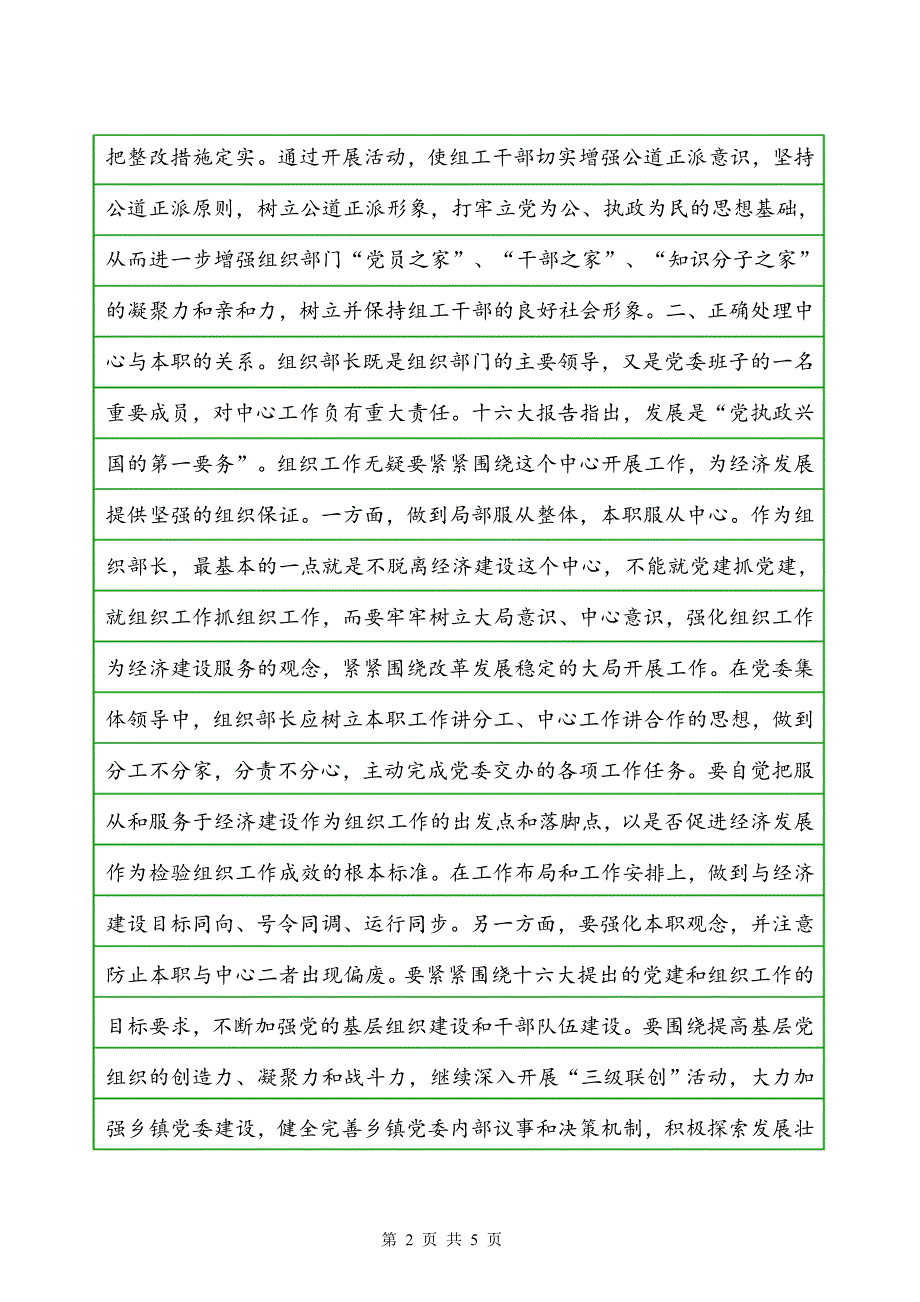 把整改措施定实。通过开展活动，使组工干部切实增强公道正派意识，坚持公道正派原则，树立公道正派形象，打牢立党为公、执政为民的思想基础，从而进一步增强组织部门“党员之家”、“干部之家”、“知识分子之家”的凝聚力和亲和力，树立并保持组工干部的良好社会形象。二、正确处理中心与本职的关系。组织部长既是组织部门的主要领导，又是党委班子的一名重要成员，对中心工作负有重大责任。十六大报告指出，发展是“党执政兴国的第一要务”。组织工作无疑要紧紧围绕这个中心开展工作，为经济发展提供坚强的组织保证。一方面，做到局部服从整体，本职服从中心。作为组织部长，最基本的一点就是不脱离经济建设这个中心，不能就党建抓党建，就组织工作抓组织工作，而要牢牢树立大局意识、中心意识，强化组织工作为经济建设服务的观念，紧紧围绕改革发展稳定的大局开展工作。在党委集体领导中，组织部长应树立本职工作讲分工、中心工作讲合作的思想，做到分工不分家，分责不分心，主动完成党委交办的各项工作任务。要自觉把服从和服务于经济建设作为组织工作的出发点和落脚点，以是否促进经济发展作为检验组织工作成效的根本标准。在工作布局和工作安排上，做到与经济建设目标同向、号令同调、运行同步。另一方面，要强化本职观念，并注意防止本职与中心二者出现偏废。要紧紧围绕十六大提出的党建和组织工作的目标要求，不断加强党的基层组织建设和干部队伍建设。要围绕提高基层党组织的创造力、凝聚力和战斗力，继续深入开展“三级联创”活动，大力加强乡镇党委建设，健全完善乡镇党委内部议事和决策机制，积极探索发展壮

第 2 页 共 5 页